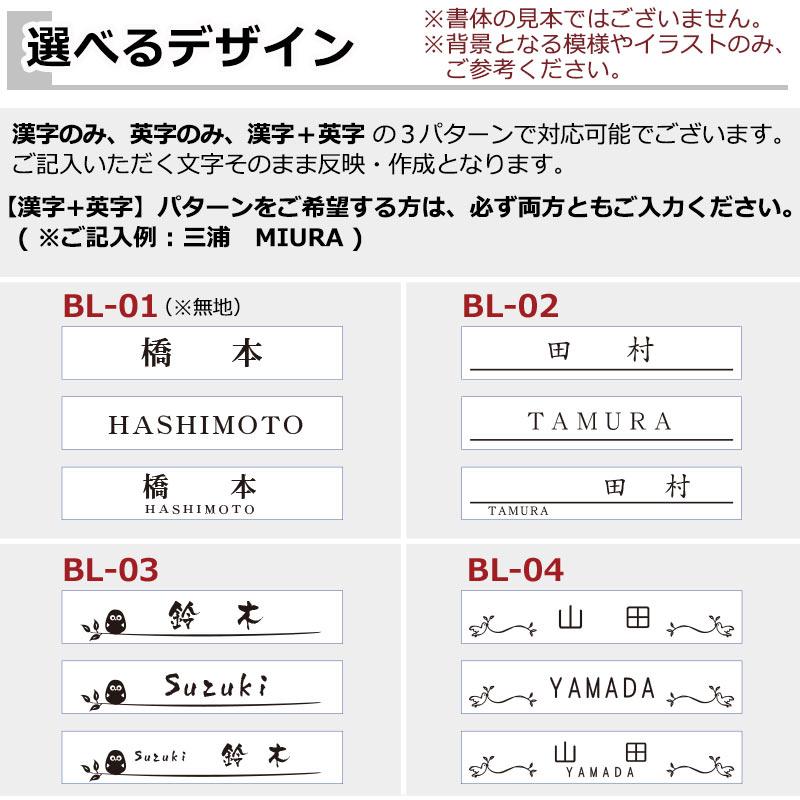 選べるデザイン

※書体の見本ではございません。
※背景となる模様やイラストのみ、ご参考ください。

漢字のみ、英字のみ、漢字＋英字 の３パターンで対応可能でございます。
ご記入いただく文字そのまま反映・作成となります。

【漢字+英字】パターンをご希望する方は、必ず両方ともご入力ください。
（ ※ご記入例：三浦　MIURA ）

BL-01（※無地）

橋　本

HASHIMOTO

橋　本
HASHIMOTO

BL-02

田　村

TAMURA

田　村
TAMURA

BL-03

鈴　木

Suzuki

Suzuki　鈴　木

BL-04

山　田

YAMADA

山　田
YAMADA